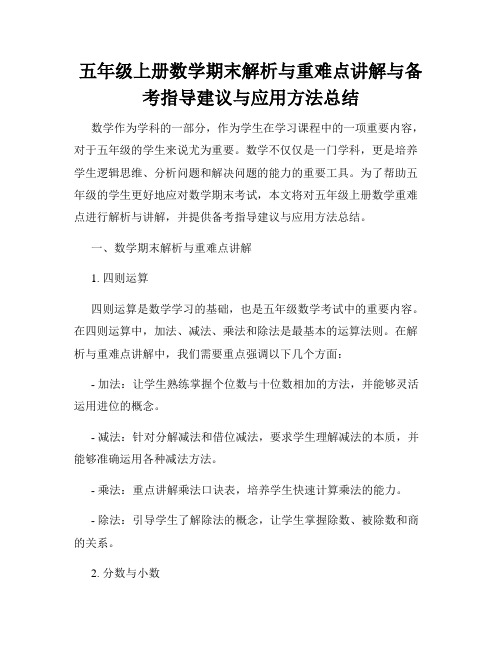 五年级上册数学期末解析与重难点讲解与备考指导建议与应用方法总结

数学作为学科的一部分，作为学生在学习课程中的一项重要内容，对于五年级的学生来说尤为重要。数学不仅仅是一门学科，更是培养学生逻辑思维、分析问题和解决问题的能力的重要工具。为了帮助五年级的学生更好地应对数学期末考试，本文将对五年级上册数学重难点进行解析与讲解，并提供备考指导建议与应用方法总结。

一、数学期末解析与重难点讲解

1. 四则运算

四则运算是数学学习的基础，也是五年级数学考试中的重要内容。在四则运算中，加法、减法、乘法和除法是最基本的运算法则。在解析与重难点讲解中，我们需要重点强调以下几个方面：

- 加法：让学生熟练掌握个位数与十位数相加的方法，并能够灵活运用进位的概念。

- 减法：针对分解减法和借位减法，要求学生理解减法的本质，并能够准确运用各种减法方法。

- 乘法：重点讲解乘法口诀表，培养学生快速计算乘法的能力。

- 除法：引导学生了解除法的概念，让学生掌握除数、被除数和商的关系。

2. 分数与小数